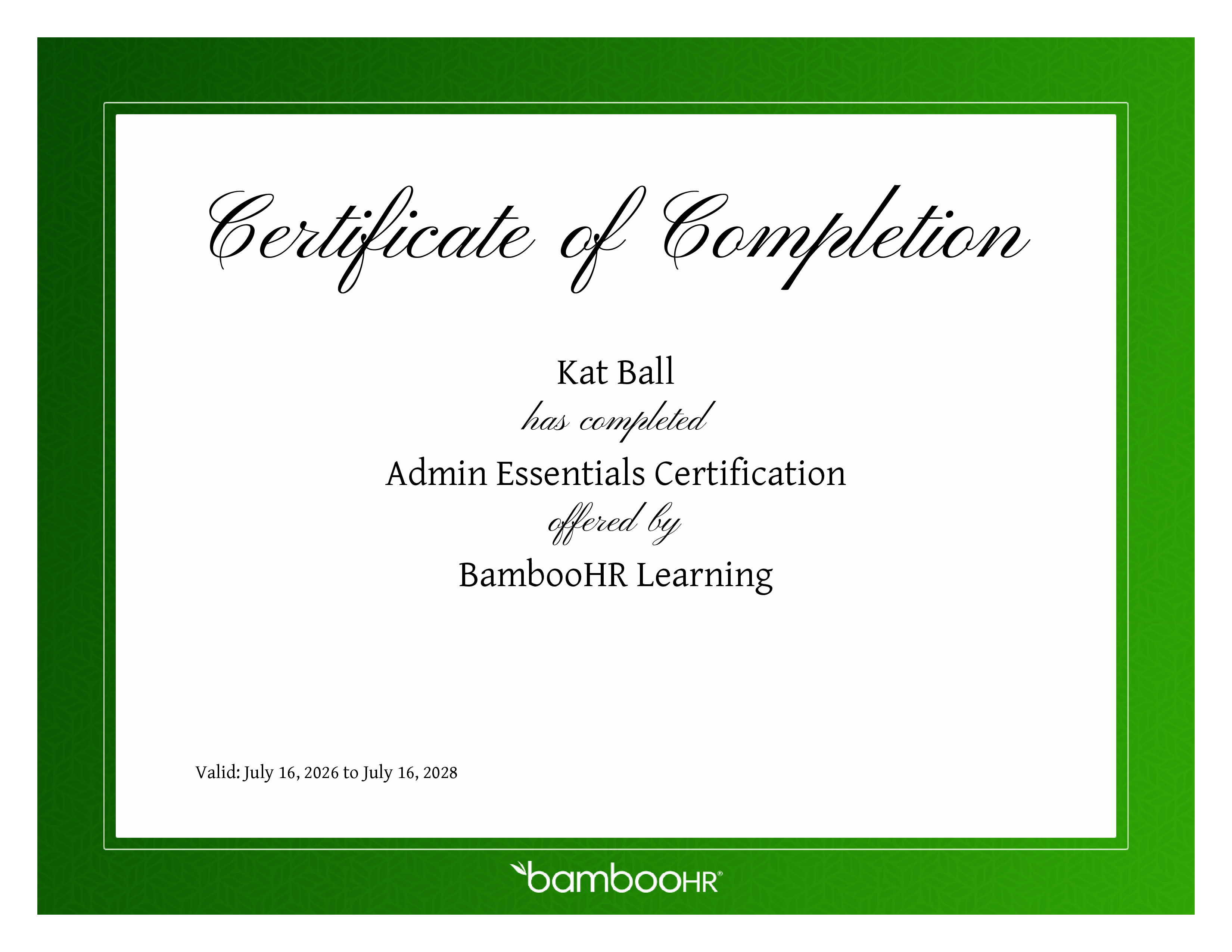 Certificate of Completion

Kat Ball

has completed

Admin Essentials Certification

offered by

BambooHR Learning

Valid: July 16, 2026 to July 16, 2028

bambooHR®